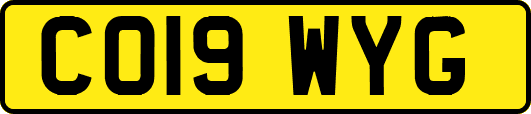 CO19 WYG